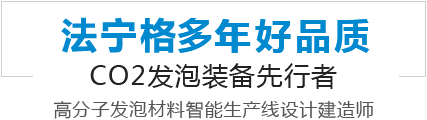 法宁格多年好品质

CO2发泡装备先行者

高分子发泡材料智能生产线设计建造师